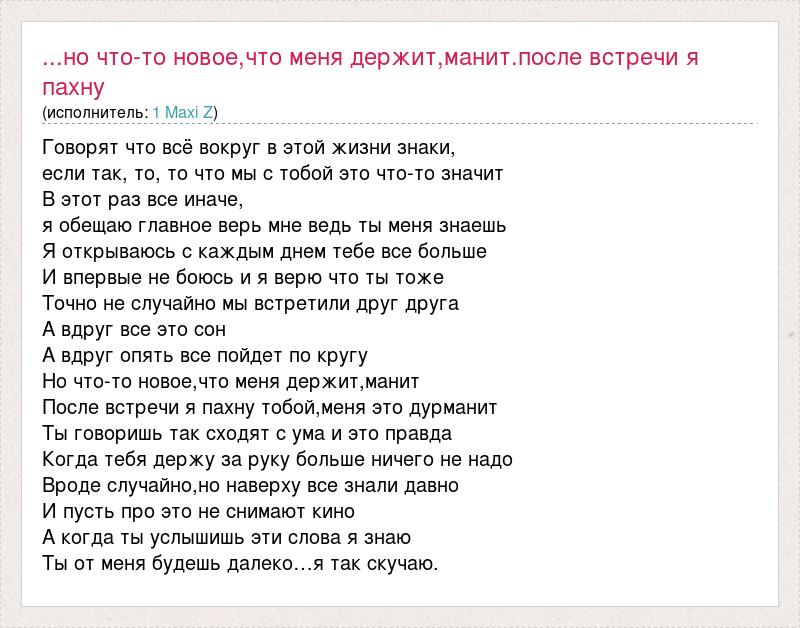 ...но что-то новое,что меня держит,манит.после встречи я пахну
(исполнитель: 1 Maxi Z)

Говорят что всё вокруг в этой жизни знаки,
если так, то, то что мы с тобой это что-то значит
В этот раз все иначе,
я обещаю главное верь мне ведь ты меня знаешь
Я открываюсь с каждым днем тебе все больше
И впервые не боюсь и я верю что ты тоже
Точно не случайно мы встретили друг друга
А вдруг все это сон
А вдруг опять все пойдет по кругу
Но что-то новое,что меня держит,манит
После встречи я пахну тобой,меня это дурманит
Ты говоришь так сходят с ума и это правда
Когда тебя держу за руку больше ничего не надо
Вроде случайно,но наверху все знали давно
И пусть про это не снимают кино
А когда ты услышишь эти слова я знаю
Ты от меня будешь далеко…я так скучаю.